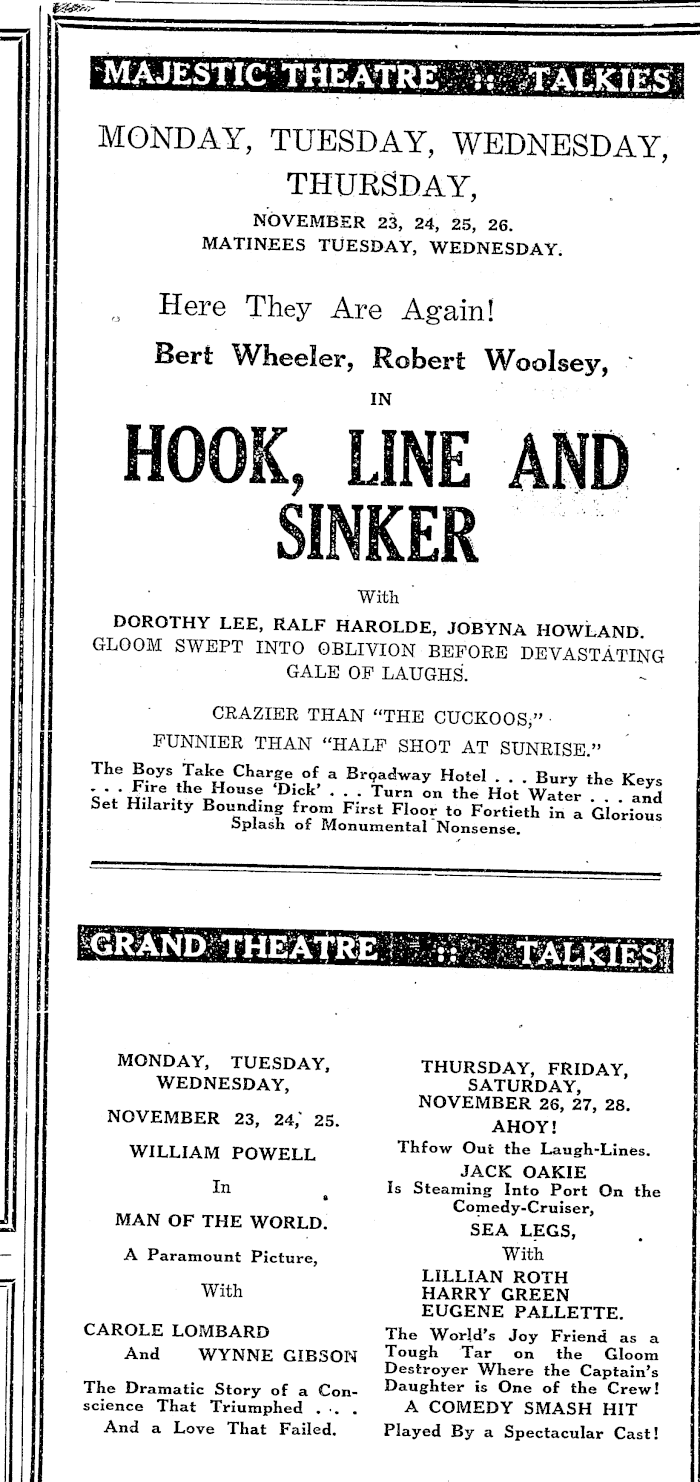 MAJESTIC THEATRE :: TALKIES

MONDAY, TUESDAY, WEDNESDAY, THURSDAY,

NOVEMBER 23, 24, 25, 26.
MATINEES TUESDAY, WEDNESDAY.

Here They Are Again!

Bert Wheeler, Robert Woolsey,

IN

HOOK, LINE AND SINKER

With

DOROTHY LEE, RALF HAROLDE, JOBYNA HOWLAND.
GLOOM SWEPT INTO OBLIVION BEFORE DEVASTATING GALE OF LAUGHS.

CRAZIER THAN "THE CUCKOOS,"
FUNNIER THAN "HALF SHOT AT SUNRISE."

The Boys Take Charge of a Broadway Hotel . . . Bury the Keys . . . Fire the House 'Dick' . . . Turn on the Hot Water . . . and Set Hilarity Bounding from First Floor to Fortieth in a Glorious Splash of Monumental Nonsense.

GRAND THEATRE :: TALKIES

MONDAY, TUESDAY, WEDNESDAY,

NOVEMBER 23, 24, 25.

WILLIAM POWELL

In

MAN OF THE WORLD.

A Paramount Picture,

With

CAROLE LOMBARD
And WYNNE GIBSON

The Dramatic Story of a Conscience That Triumphed . . . And a Love That Failed.

THURSDAY, FRIDAY, SATURDAY,
NOVEMBER 26, 27, 28.
AHOY!
Thfow Out the Laugh-Lines.
JACK OAKIE
Is Steaming Into Port On the Comedy-Cruiser,
SEA LEGS,
With
LILLIAN ROTH
HARRY GREEN
EUGENE PALLETTE.
The World's Joy Friend as a Tough Tar on the Gloom Destroyer Where the Captain's Daughter is One of the Crew!
A COMEDY SMASH HIT
Played By a Spectacular Cast!